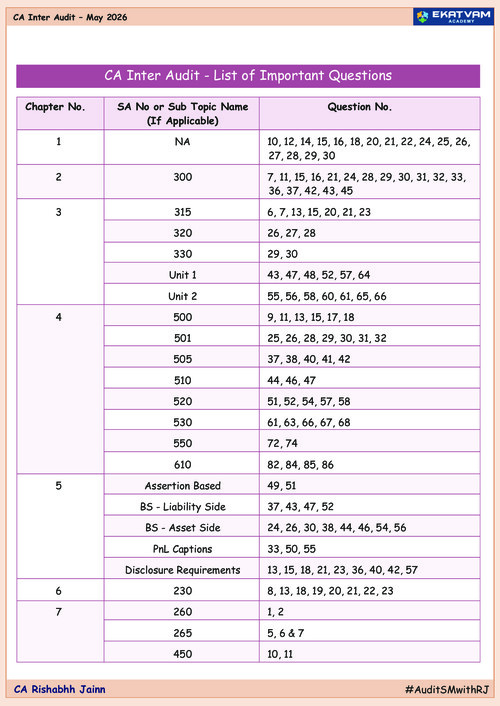 CA Inter Audit – May 2026

EKATVAM ACADEMY

CA Inter Audit - List of Important Questions

| Chapter No. | SA No or Sub Topic Name (If Applicable) | Question No. |
|---|---|---|
| 1 | NA | 10, 12, 14, 15, 16, 18, 20, 21, 22, 24, 25, 26, 27, 28, 29, 30 |
| 2 | 300 | 7, 11, 15, 16, 21, 24, 28, 29, 30, 31, 32, 33, 36, 37, 42, 43, 45 |
| 3 | 315 | 6, 7, 13, 15, 20, 21, 23 |
| | 320 | 26, 27, 28 |
| | 330 | 29, 30 |
| | Unit 1 | 43, 47, 48, 52, 57, 64 |
| | Unit 2 | 55, 56, 58, 60, 61, 65, 66 |
| 4 | 500 | 9, 11, 13, 15, 17, 18 |
| | 501 | 25, 26, 28, 29, 30, 31, 32 |
| | 505 | 37, 38, 40, 41, 42 |
| | 510 | 44, 46, 47 |
| | 520 | 51, 52, 54, 57, 58 |
| | 530 | 61, 63, 66, 67, 68 |
| | 550 | 72, 74 |
| | 610 | 82, 84, 85, 86 |
| 5 | Assertion Based | 49, 51 |
| | BS - Liability Side | 37, 43, 47, 52 |
| | BS - Asset Side | 24, 26, 30, 38, 44, 46, 54, 56 |
| | PnL Captions | 33, 50, 55 |
| | Disclosure Requirements | 13, 15, 18, 21, 23, 36, 40, 42, 57 |
| 6 | 230 | 8, 13, 18, 19, 20, 21, 22, 23 |
| 7 | 260 | 1, 2 |
| | 265 | 5, 6 & 7 |
| | 450 | 10, 11 |

CA Rishabhh Jainn

#AuditSMwithRJ